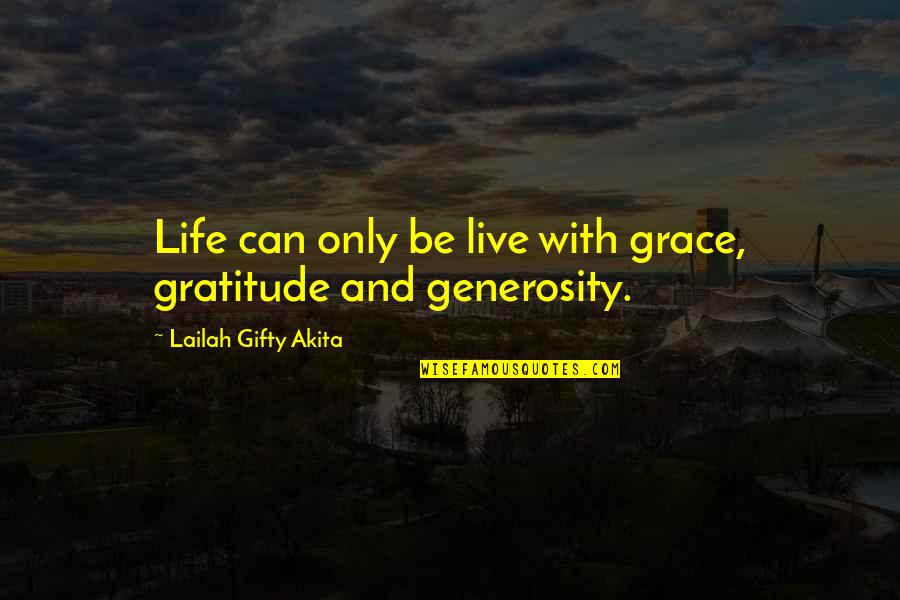 Life can only be live with grace, gratitude and generosity.

~ Lailah Gifty Akita

WISEFAMOUSQUOTES.COM